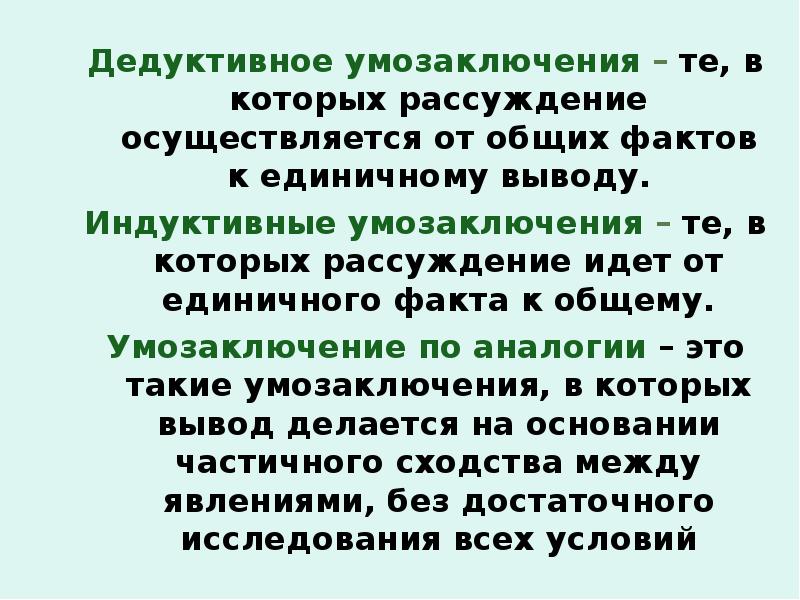 Дедуктивное умозаключения – те, в которых рассуждение осуществляется от общих фактов к единичному выводу.

Индуктивные умозаключения – те, в которых рассуждение идет от единичного факта к общему.

Умозаключение по аналогии – это такие умозаключения, в которых вывод делается на основании частичного сходства между явлениями, без достаточного исследования всех условий